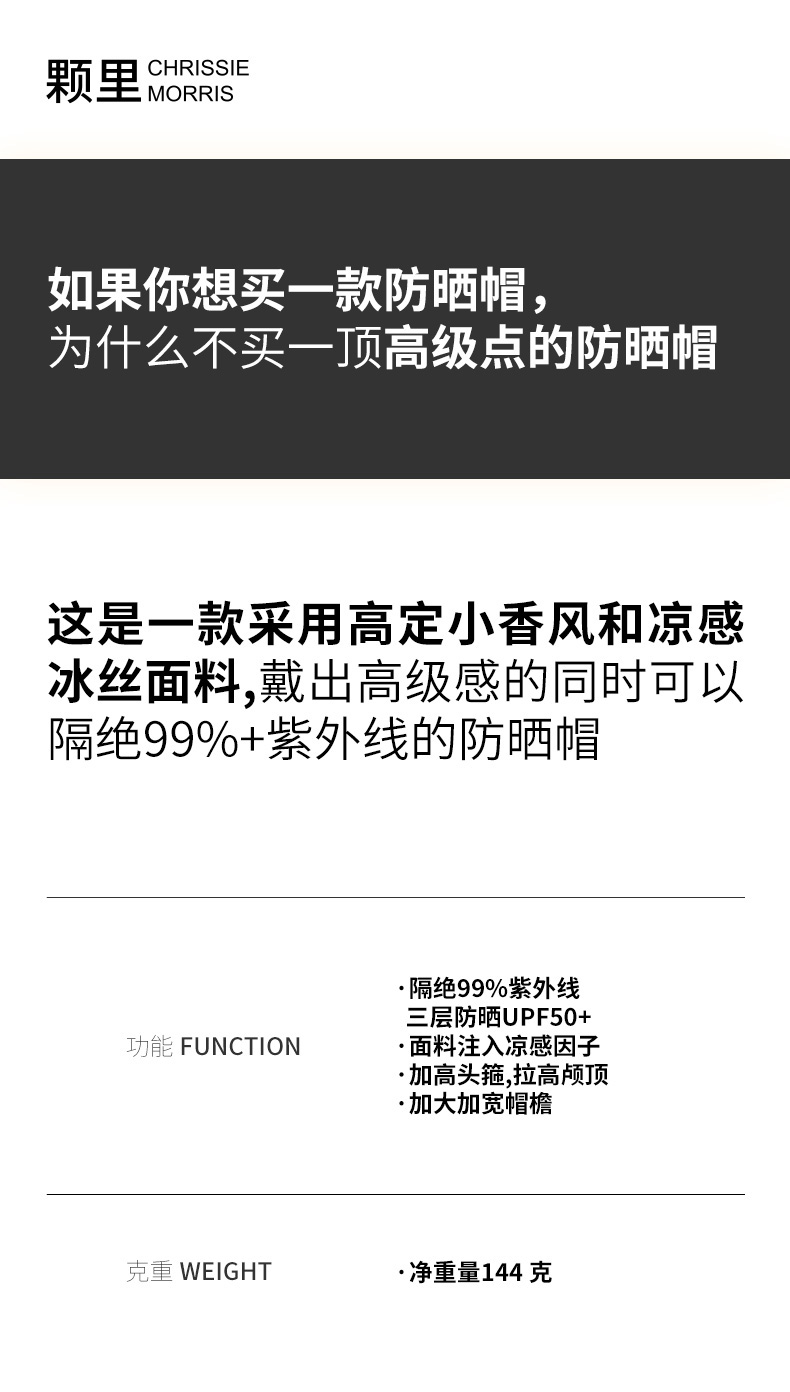 颗里 CHRISSIE MORRIS

如果你想买一款防晒帽，
为什么不买一顶高级点的防晒帽

这是一款采用高定小香风和凉感冰丝面料,戴出高级感的同时可以隔绝99%+紫外线的防晒帽

功能 FUNCTION

· 隔绝99%紫外线
三层防晒UPF50+
· 面料注入凉感因子
· 加高头箍,拉高颅顶
· 加大加宽帽檐

克重 WEIGHT

· 净重量144 克